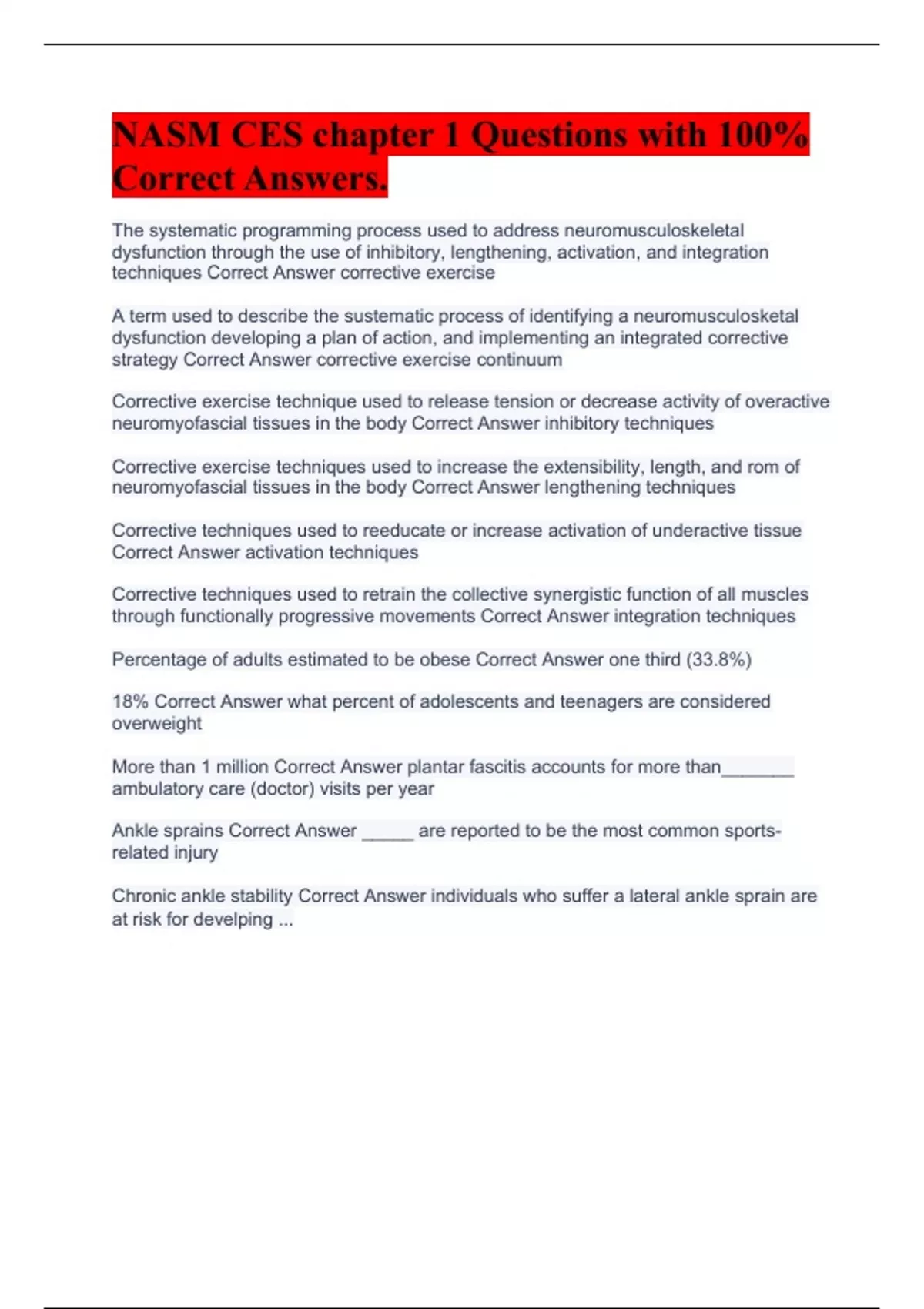 NASM CES chapter 1 Questions with 100% Correct Answers.

The systematic programming process used to address neuromusculoskeletal dysfunction through the use of inhibitory, lengthening, activation, and integration techniques Correct Answer corrective exercise

A term used to describe the sustematic process of identifying a neuromusculosketal dysfunction developing a plan of action, and implementing an integrated corrective strategy Correct Answer corrective exercise continuum

Corrective exercise technique used to release tension or decrease activity of overactive neuromyofascial tissues in the body Correct Answer inhibitory techniques

Corrective exercise techniques used to increase the extensibility, length, and rom of neuromyofascial tissues in the body Correct Answer lengthening techniques

Corrective techniques used to reeducate or increase activation of underactive tissue Correct Answer activation techniques

Corrective techniques used to retrain the collective synergistic function of all muscles through functionally progressive movements Correct Answer integration techniques

Percentage of adults estimated to be obese Correct Answer one third (33.8%)

18% Correct Answer what percent of adolescents and teenagers are considered overweight

More than 1 million Correct Answer plantar fascitis accounts for more than_______ ambulatory care (doctor) visits per year

Ankle sprains Correct Answer _____ are reported to be the most common sports-related injury

Chronic ankle stability Correct Answer individuals who suffer a lateral ankle sprain are at risk for develping ...